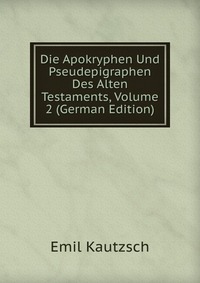 Die Apokryphen Und Pseudepigraphen Des Alten Testaments, Volume 2 (German Edition)

Emil Kautzsch